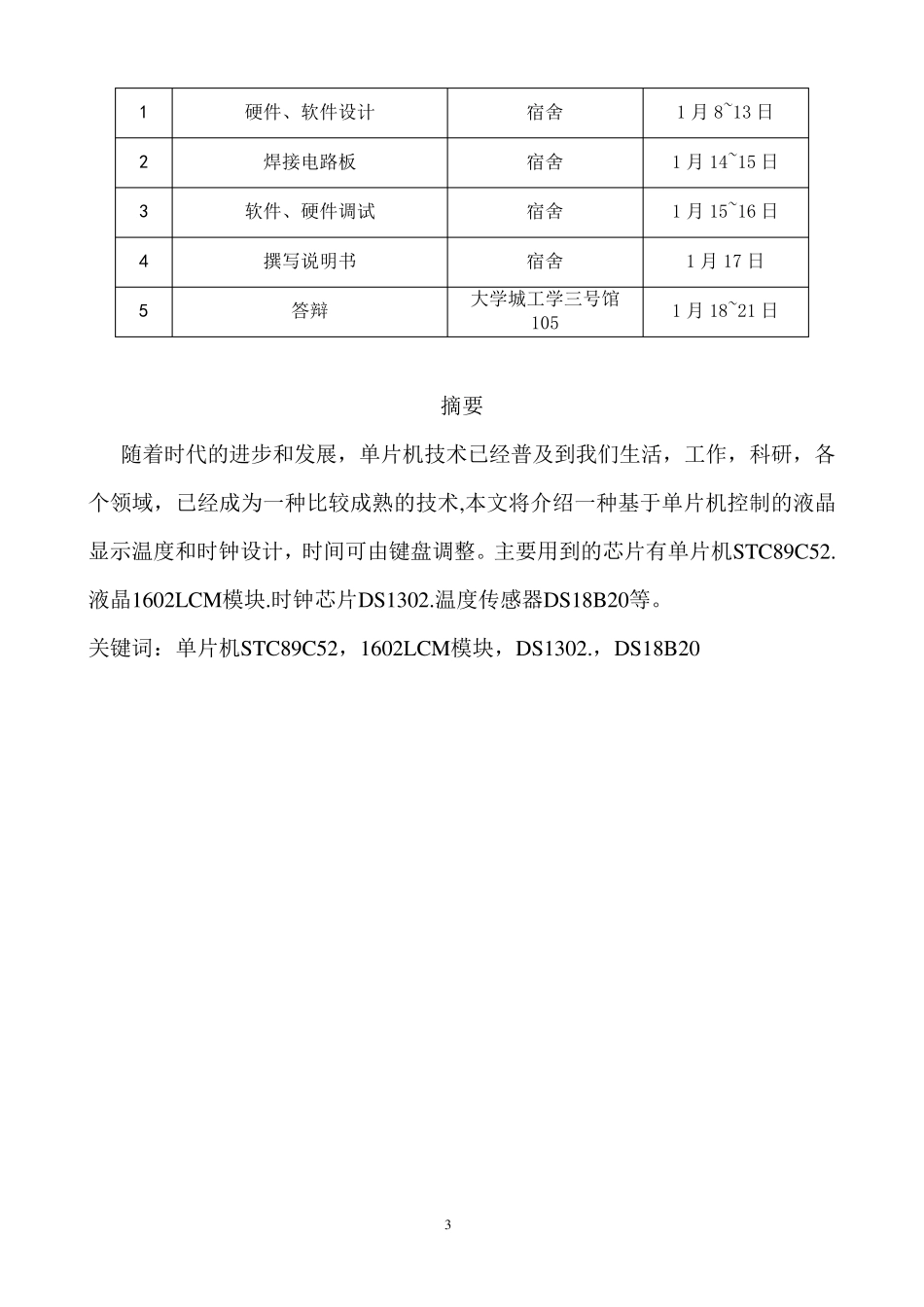 | 1 | 硬件、软件设计 | 宿舍 | 1 月 8~13 日 |
|---|---|---|---|
| 2 | 焊接电路板 | 宿舍 | 1 月 14~15 日 |
| 3 | 软件、硬件调试 | 宿舍 | 1 月 15~16 日 |
| 4 | 撰写说明书 | 宿舍 | 1 月 17 日 |
| 5 | 答辩 | 大学城工学三号馆 105 | 1 月 18~21 日 |

摘要

随着时代的进步和发展，单片机技术已经普及到我们生活，工作，科研，各个领域，已经成为一种比较成熟的技术,本文将介绍一种基于单片机控制的液晶显示温度和时钟设计，时间可由键盘调整。主要用到的芯片有单片机STC89C52.液晶1602LCM模块.时钟芯片DS1302.温度传感器DS18B20等。

关键词：单片机STC89C52，1602LCM模块，DS1302.，DS18B20

3